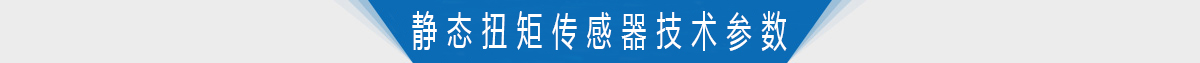 静态扭矩传感器技术参数